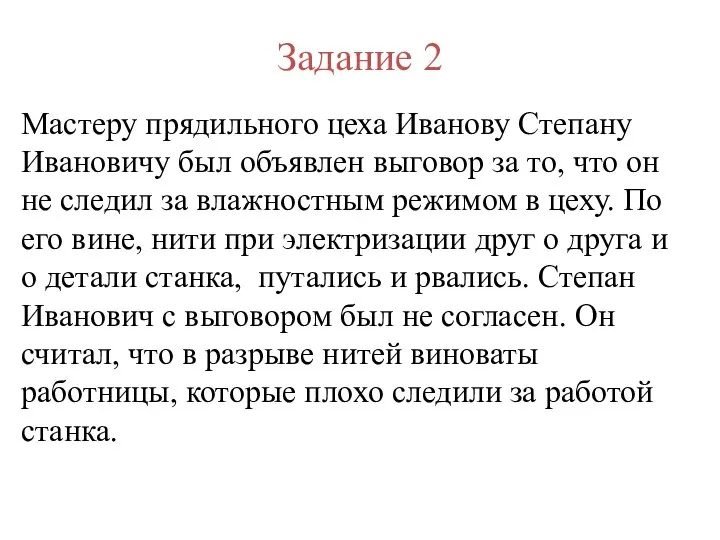 Задание 2

Мастеру прядильного цеха Иванову Степану Ивановичу был объявлен выговор за то, что он не следил за влажностным режимом в цеху. По его вине, нити при электризации друг о друга и о детали станка,  путались и рвались. Степан Иванович с выговором был не согласен. Он считал, что в разрыве нитей виноваты работницы, которые плохо следили за работой станка.